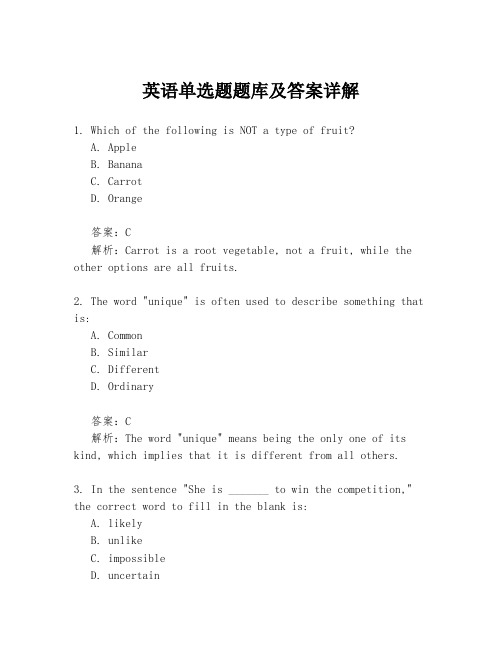 英语单选题题库及答案详解

1. Which of the following is NOT a type of fruit?
A. Apple
B. Banana
C. Carrot
D. Orange

答案：C
解析：Carrot is a root vegetable, not a fruit, while the other options are all fruits.

2. The word "unique" is often used to describe something that is:
A. Common
B. Similar
C. Different
D. Ordinary

答案：C
解析：The word "unique" means being the only one of its kind, which implies that it is different from all others.

3. In the sentence "She is _______ to win the competition," the correct word to fill in the blank is:
A. likely
B. unlike
C. impossible
D. uncertain